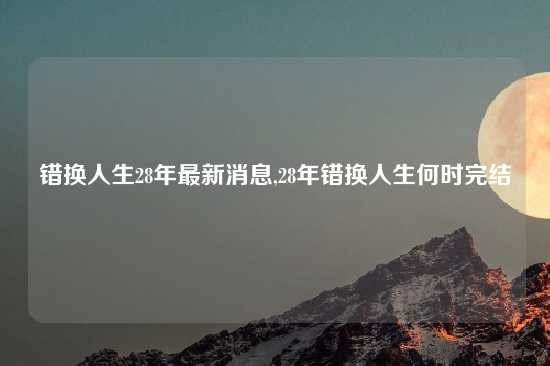 错换人生28年最新消息,28年错换人生何时完结